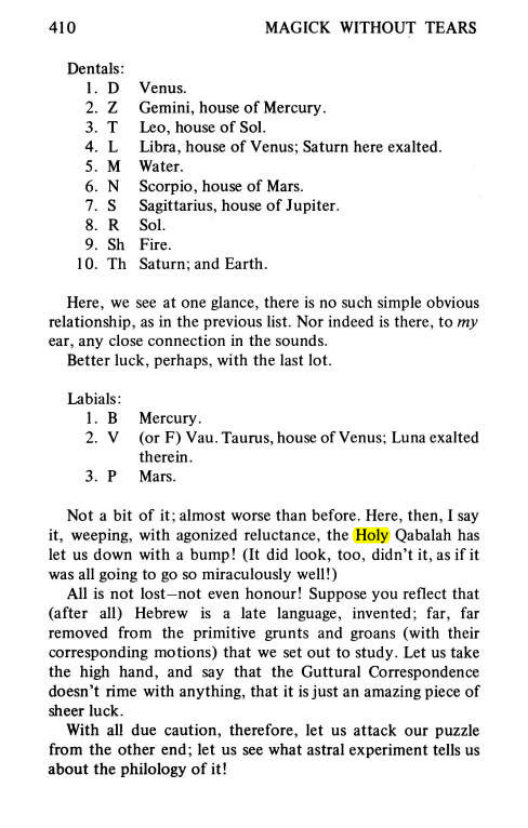 410 MAGICK WITHOUT TEARS

Dentals:
1. D Venus.
2. Z Gemini, house of Mercury.
3. T Leo, house of Sol.
4. L Libra, house of Venus; Saturn here exalted.
5. M Water.
6. N Scorpio, house of Mars.
7. S Sagittarius, house of Jupiter.
8. R Sol.
9. Sh Fire.
10. Th Saturn; and Earth.

Here, we see at one glance, there is no such simple obvious relationship, as in the previous list. Nor indeed is there, to my ear, any close connection in the sounds.

Better luck, perhaps, with the last lot.

Labials:
1. B Mercury.
2. V (or F) Vau. Taurus, house of Venus; Luna exalted therein.
3. P Mars.

Not a bit of it; almost worse than before. Here, then, I say it, weeping, with agonized reluctance, the Holy Qabalah has let us down with a bump! (It did look, too, didn't it, as if it was all going to go so miraculously well!)

All is not lost—not even honour! Suppose you reflect that (after all) Hebrew is a late language, invented; far, far removed from the primitive grunts and groans (with their corresponding motions) that we set out to study. Let us take the high hand, and say that the Guttural Correspondence doesn't rime with anything, that it is just an amazing piece of sheer luck.

With all due caution, therefore, let us attack our puzzle from the other end; let us see what astral experiment tells us about the philology of it!